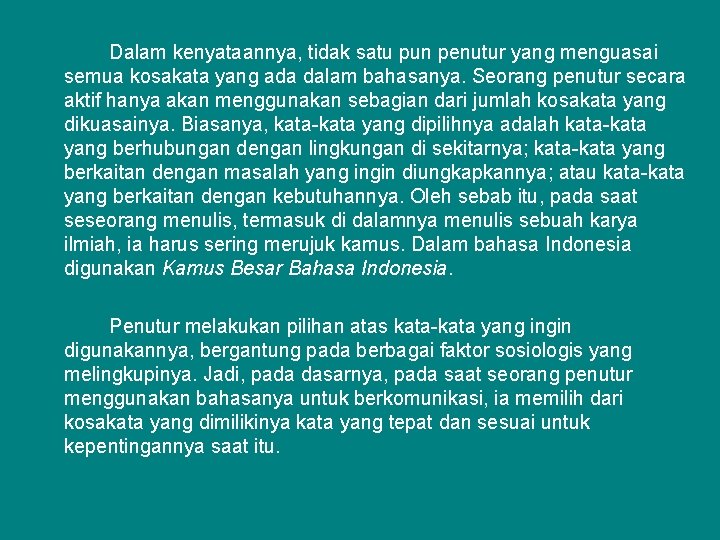 Dalam kenyataannya, tidak satu pun penutur yang menguasai semua kosakata yang ada dalam bahasanya. Seorang penutur secara aktif hanya akan menggunakan sebagian dari jumlah kosakata yang dikuasainya. Biasanya, kata-kata yang dipilihnya adalah kata-kata yang berhubungan dengan lingkungan di sekitarnya; kata-kata yang berkaitan dengan masalah yang ingin diungkapkannya; atau kata-kata yang berkaitan dengan kebutuhannya. Oleh sebab itu, pada saat seseorang menulis, termasuk di dalamnya menulis sebuah karya ilmiah, ia harus sering merujuk kamus. Dalam bahasa Indonesia digunakan Kamus Besar Bahasa Indonesia.

Penutur melakukan pilihan atas kata-kata yang ingin digunakannya, bergantung pada berbagai faktor sosiologis yang melingkupinya. Jadi, pada dasarnya, pada saat seorang penutur menggunakan bahasanya untuk berkomunikasi, ia memilih dari kosakata yang dimilikinya kata yang tepat dan sesuai untuk kepentingannya saat itu.